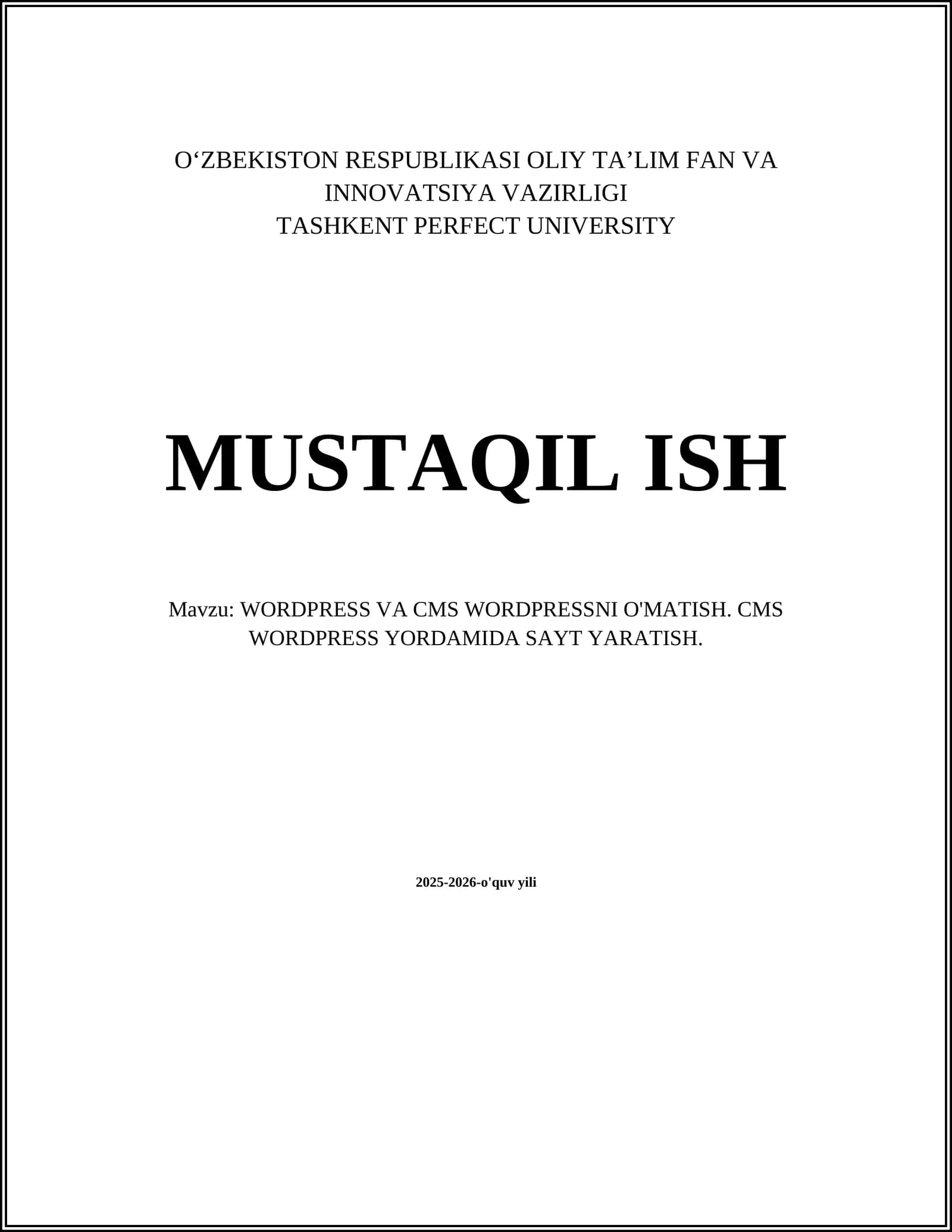 O'ZBEKISTON RESPUBLIKASI OLIY TA'LIM FAN VA INNOVATSIYA VAZIRLIGI
TASHKENT PERFECT UNIVERSITY

MUSTAQIL ISH

Mavzu: WORDPRESS VA CMS WORDPRESSNI O'MATISH. CMS WORDPRESS YORDAMIDA SAYT YARATISH.

2025-2026-o'quv yili